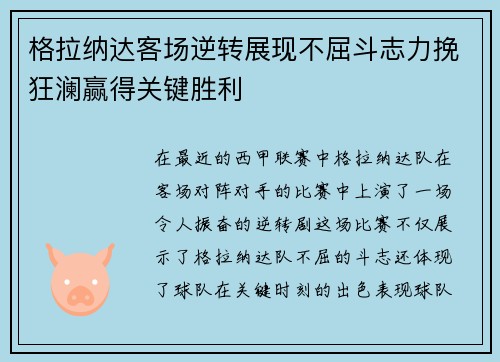 格拉纳达客场逆转展现不屈斗志力挽狂澜赢得关键胜利

在最近的西甲联赛中格拉纳达队在客场对阵对手的比赛中上演了一场令人振奋的逆转剧这场比赛不仅展示了格拉纳达队不屈的斗志还体现了球队在关键时刻的出色表现球队